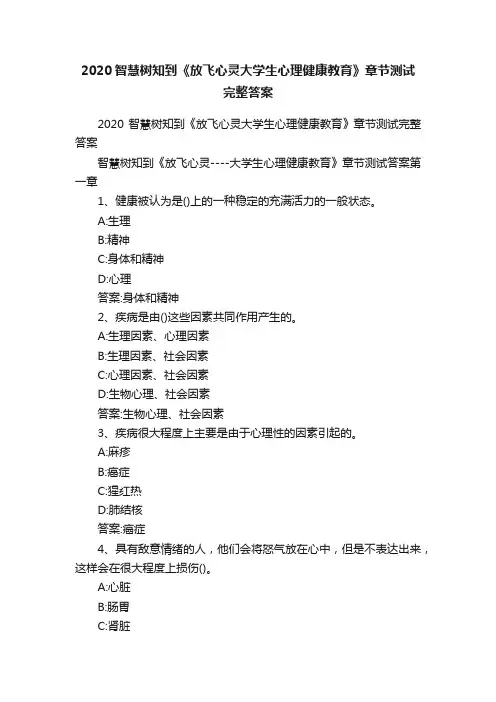 2020智慧树知到《放飞心灵大学生心理健康教育》章节测试完整答案

2020 智慧树知到《放飞心灵大学生心理健康教育》章节测试完整答案

智慧树知到《放飞心灵----大学生心理健康教育》章节测试答案第一章

1、健康被认为是()上的一种稳定的充满活力的一般状态。

A:生理

B:精神

C:身体和精神

D:心理

答案:身体和精神

2、疾病是由()这些因素共同作用产生的。

A:生理因素、心理因素

B:生理因素、社会因素

C:心理因素、社会因素

D:生物心理、社会因素

答案:生物心理、社会因素

3、疾病很大程度上主要是由于心理性的因素引起的。

A:麻疹

B:癌症

C:猩红热

D:肺结核

答案:癌症

4、具有敌意情绪的人，他们会将怒气放在心中，但是不表达出来，这样会在很大程度上损伤()。

A:心脏

B:肠胃

C:肾脏